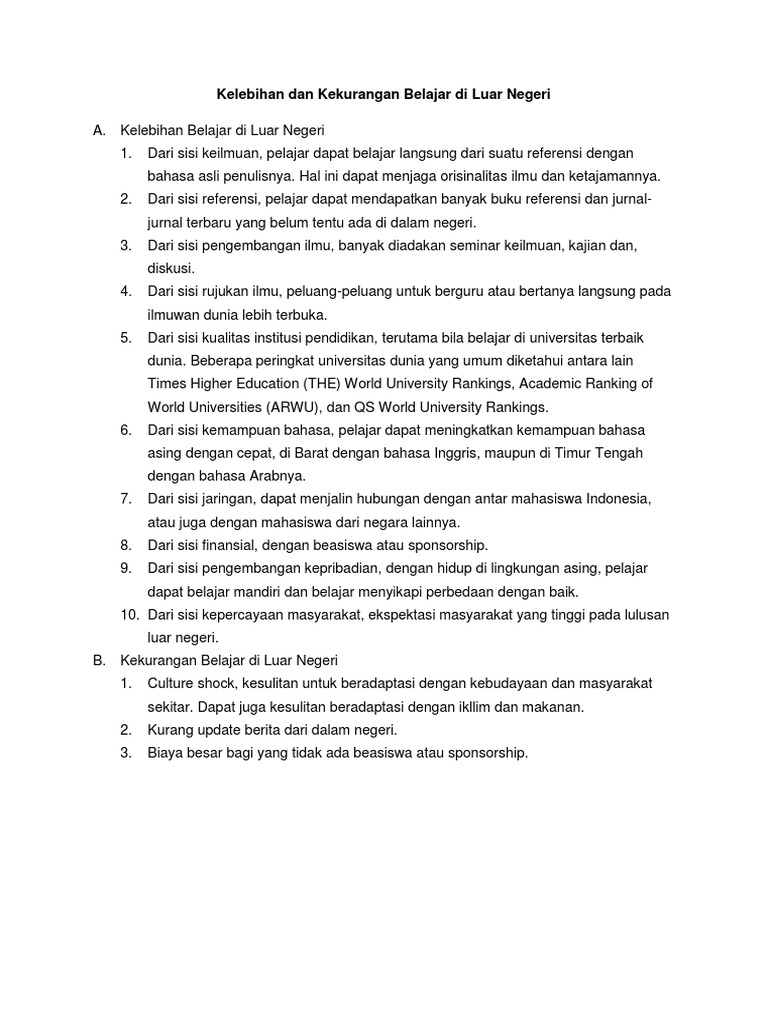 Kelebihan dan Kekurangan Belajar di Luar Negeri

A. Kelebihan Belajar di Luar Negeri

1. Dari sisi keilmuan, pelajar dapat belajar langsung dari suatu referensi dengan bahasa asli penulisnya. Hal ini dapat menjaga orisinalitas ilmu dan ketajamannya.
2. Dari sisi referensi, pelajar dapat mendapatkan banyak buku referensi dan jurnal-jurnal terbaru yang belum tentu ada di dalam negeri.
3. Dari sisi pengembangan ilmu, banyak diadakan seminar keilmuan, kajian dan, diskusi.
4. Dari sisi rujukan ilmu, peluang-peluang untuk berguru atau bertanya langsung pada ilmuwan dunia lebih terbuka.
5. Dari sisi kualitas institusi pendidikan, terutama bila belajar di universitas terbaik dunia. Beberapa peringkat universitas dunia yang umum diketahui antara lain Times Higher Education (THE) World University Rankings, Academic Ranking of World Universities (ARWU), dan QS World University Rankings.
6. Dari sisi kemampuan bahasa, pelajar dapat meningkatkan kemampuan bahasa asing dengan cepat, di Barat dengan bahasa Inggris, maupun di Timur Tengah dengan bahasa Arabnya.
7. Dari sisi jaringan, dapat menjalin hubungan dengan antar mahasiswa Indonesia, atau juga dengan mahasiswa dari negara lainnya.
8. Dari sisi finansial, dengan beasiswa atau sponsorship.
9. Dari sisi pengembangan kepribadian, dengan hidup di lingkungan asing, pelajar dapat belajar mandiri dan belajar menyikapi perbedaan dengan baik.
10. Dari sisi kepercayaan masyarakat, ekspektasi masyarakat yang tinggi pada lulusan luar negeri.

B. Kekurangan Belajar di Luar Negeri

1. Culture shock, kesulitan untuk beradaptasi dengan kebudayaan dan masyarakat sekitar. Dapat juga kesulitan beradaptasi dengan ikllim dan makanan.
2. Kurang update berita dari dalam negeri.
3. Biaya besar bagi yang tidak ada beasiswa atau sponsorship.